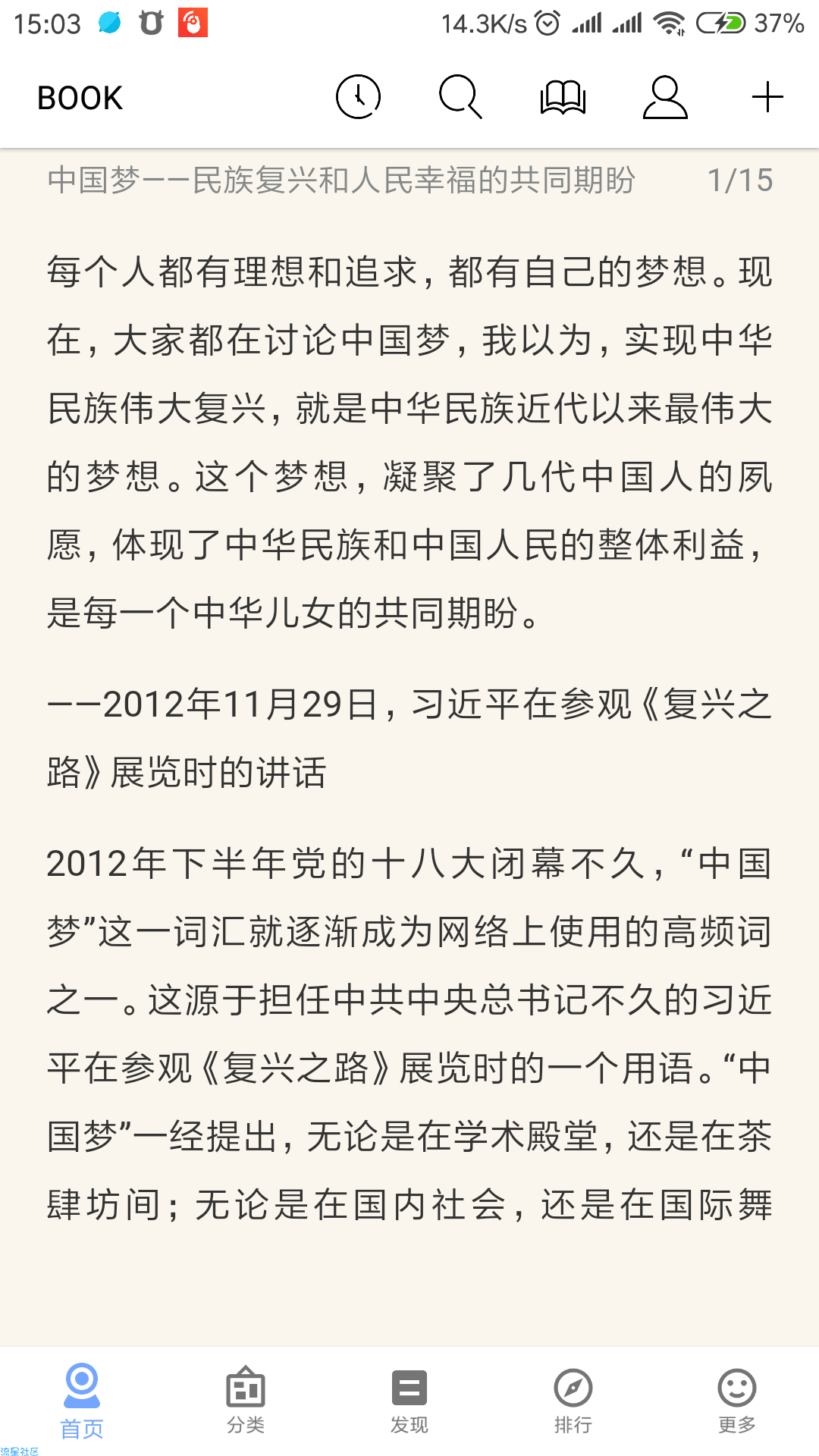 15:03 14.3K/s 37%

BOOK

中国梦——民族复兴和人民幸福的共同期盼 1/15

每个人都有理想和追求，都有自己的梦想。现在，大家都在讨论中国梦，我以为，实现中华民族伟大复兴，就是中华民族近代以来最伟大的梦想。这个梦想，凝聚了几代中国人的夙愿，体现了中华民族和中国人民的整体利益，是每一个中华儿女的共同期盼。

——2012年11月29日，习近平在参观《复兴之路》展览时的讲话

2012年下半年党的十八大闭幕不久，“中国梦”这一词汇就逐渐成为网络上使用的高频词之一。这源于担任中共中央总书记不久的习近平在参观《复兴之路》展览时的一个用语。“中国梦”一经提出，无论是在学术殿堂，还是在茶肆坊间；无论是在国内社会，还是在国际舞

首页 分类 发现 排行 更多

流星社区